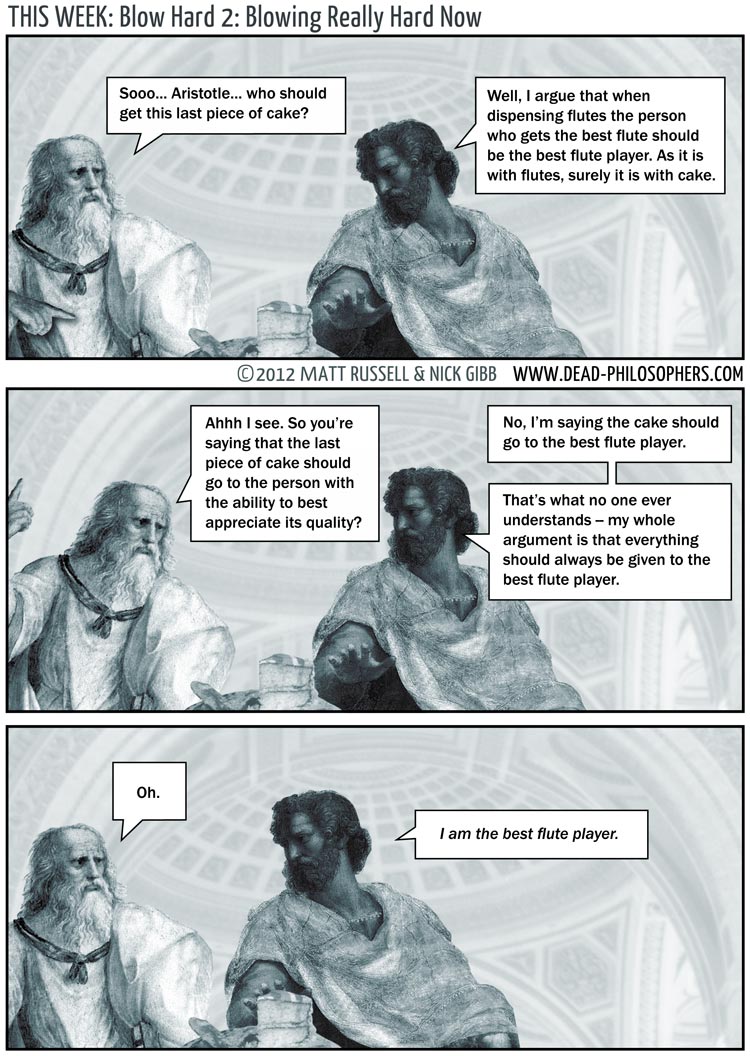 THIS WEEK: Blow Hard 2: Blowing Really Hard Now

Sooo... Aristotle... who should get this last piece of cake?

Well, I argue that when dispensing flutes the person who gets the best flute should be the best flute player. As it is with flutes, surely it is with cake.

©2012 MATT RUSSELL & NICK GIBB WWW.DEAD-PHILOSOPHERS.COM

Ahhh I see. So you're saying that the last piece of cake should go to the person with the ability to best appreciate its quality?

No, I'm saying the cake should go to the best flute player.

That's what no one ever understands – my whole argument is that everything should always be given to the best flute player.

Oh.

I am the best flute player.